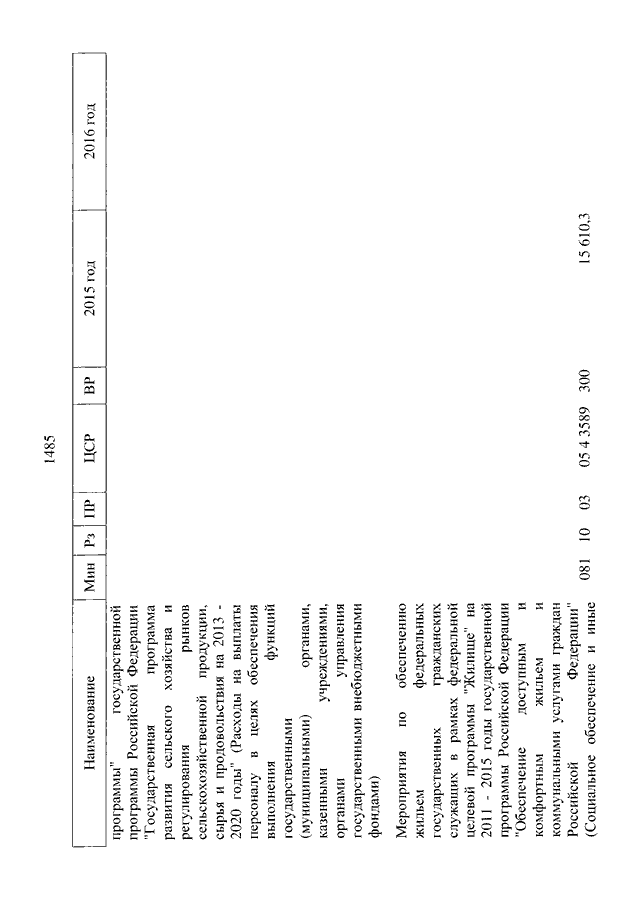 1485

| Наименование | Мин | Рз | ПР | ЦСР | ВР | 2015 год | 2016 год |
|---|---|---|---|---|---|---|---|
| программы" государственной программы Российской Федерации "Государственная программа развития сельского хозяйства и регулирования рынков сельскохозяйственной продукции, сырья и продовольствия на 2013 - 2020 годы" (Расходы на выплаты персоналу в целях обеспечения выполнения функций государственными (муниципальными) органами, казенными учреждениями, органами управления государственными внебюджетными фондами) | | | | | | | |
| Мероприятия по обеспечению жильем федеральных государственных гражданских служащих в рамках федеральной целевой программы "Жилище" на 2011 - 2015 годы государственной программы Российской Федерации "Обеспечение доступным и комфортным жильем и коммунальными услугами граждан Российской Федерации" (Социальное обеспечение и иные | 081 | 10 | 03 | 05 4 3589 | 300 | 15 610,3 | |